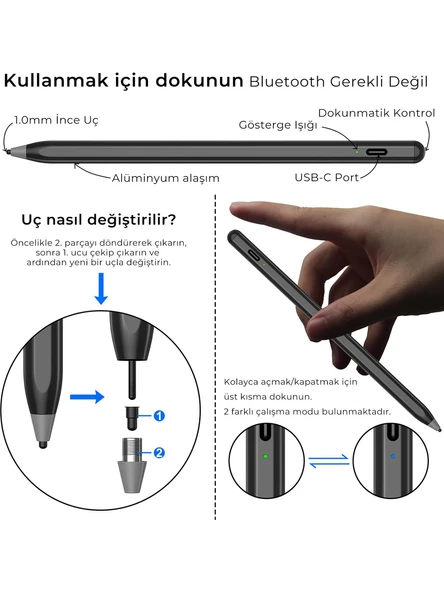 Kullanmak için dokunun Bluetooth Gerekli Değil

1.0mm İnce Uç

Gösterge Işığı

Dokunmatik Kontrol

Alüminyum alaşım

USB-C Port

Uç nasıl değiştirilir?

Öncelikle 2. parçayı döndürerek çıkarın, sonra 1. ucu çekip çıkarın ve ardından yeni bir uçla değiştirin.

1

2

Kolayca açmak/kapatmak için üst kısma dokunun.
2 farklı çalışma modu bulunmaktadır.